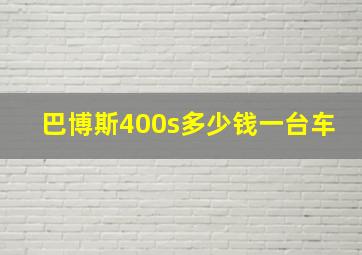 巴博斯400s多少钱一台车